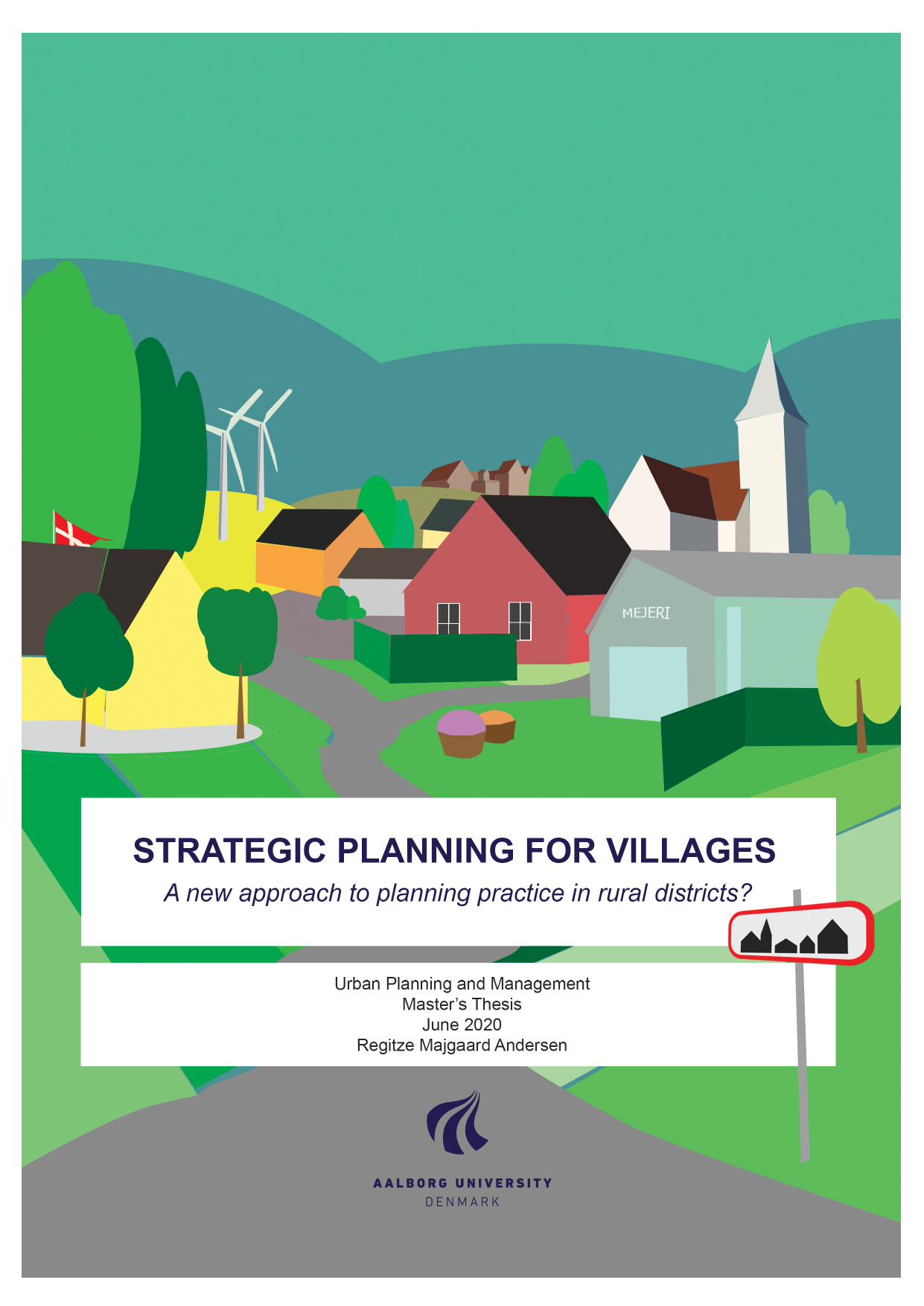 MEJERI

STRATEGIC PLANNING FOR VILLAGES

A new approach to planning practice in rural districts?

Urban Planning and Management
Master's Thesis
June 2020
Regitze Majgaard Andersen

AALBORG UNIVERSITY
DENMARK